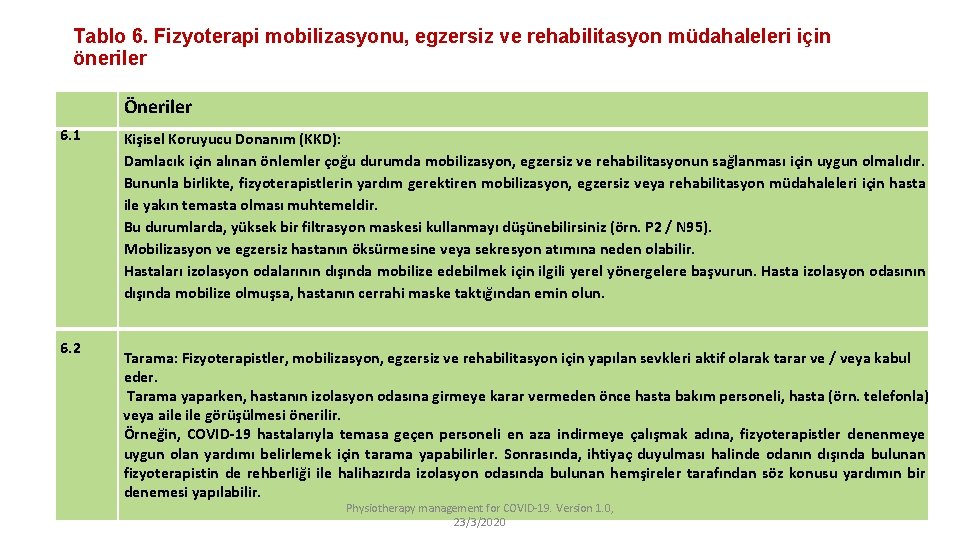 Tablo 6. Fizyoterapi mobilizasyonu, egzersiz ve rehabilitasyon müdahaleleri için öneriler

| | Öneriler |
|---|---|
| 6.1 | Kişisel Koruyucu Donanım (KKD): Damlacık için alınan önlemler çoğu durumda mobilizasyon, egzersiz ve rehabilitasyonun sağlanması için uygun olmalıdır. Bununla birlikte, fizyoterapistlerin yardım gerektiren mobilizasyon, egzersiz veya rehabilitasyon müdahaleleri için hasta ile yakın temasta olması muhtemeldir. Bu durumlarda, yüksek bir filtrasyon maskesi kullanmayı düşünebilirsiniz (örn. P2 / N95). Mobilizasyon ve egzersiz hastanın öksürmesine veya sekresyon atımına neden olabilir. Hastaları izolasyon odalarının dışında mobilize edebilmek için ilgili yerel yönergelere başvurun. Hasta izolasyon odasının dışında mobilize olmuşsa, hastanın cerrahi maske taktığından emin olun. |
| 6.2 | Tarama: Fizyoterapistler, mobilizasyon, egzersiz ve rehabilitasyon için yapılan sevkleri aktif olarak tarar ve / veya kabul eder. Tarama yaparken, hastanın izolasyon odasına girmeye karar vermeden önce hasta bakım personeli, hasta (örn. telefonla) veya aile ile görüşülmesi önerilir. Örneğin, COVID-19 hastalarıyla temasa geçen personeli en aza indirmeye çalışmak adına, fizyoterapistler denenmeye uygun olan yardımı belirlemek için tarama yapabilirler. Sonrasında, ihtiyaç duyulması halinde odanın dışında bulunan fizyoterapistin de rehberliği ile halihazırda izolasyon odasında bulunan hemşireler tarafından söz konusu yardımın bir denemesi yapılabilir. |

Physiotherapy management for COVID-19. Version 1.0, 23/3/2020